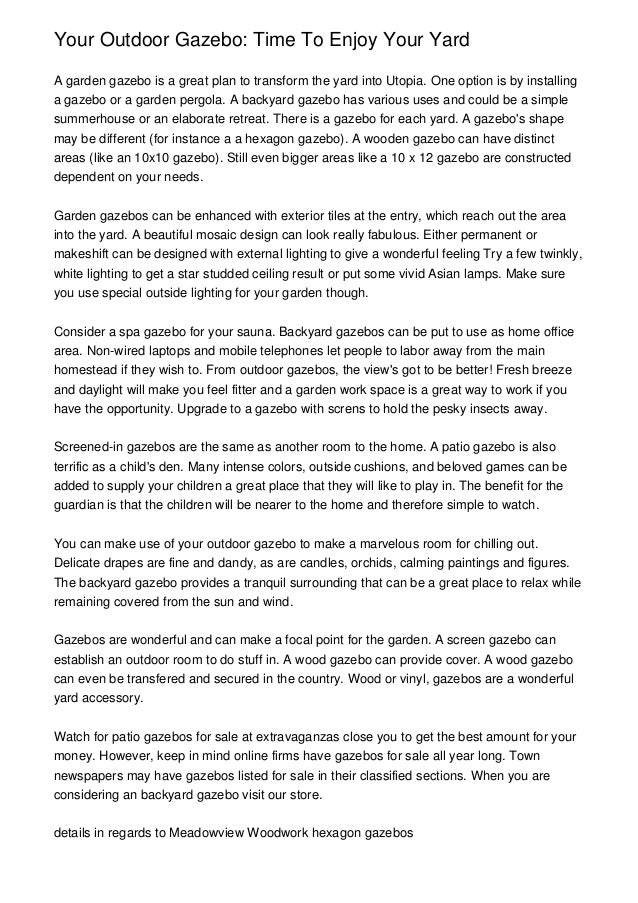 Your Outdoor Gazebo: Time To Enjoy Your Yard

A garden gazebo is a great plan to transform the yard into Utopia. One option is by installing a gazebo or a garden pergola. A backyard gazebo has various uses and could be a simple summerhouse or an elaborate retreat. There is a gazebo for each yard. A gazebo's shape may be different (for instance a a hexagon gazebo). A wooden gazebo can have distinct areas (like an 10x10 gazebo). Still even bigger areas like a 10 x 12 gazebo are constructed dependent on your needs.

Garden gazebos can be enhanced with exterior tiles at the entry, which reach out the area into the yard. A beautiful mosaic design can look really fabulous. Either permanent or makeshift can be designed with external lighting to give a wonderful feeling Try a few twinkly, white lighting to get a star studded ceiling result or put some vivid Asian lamps. Make sure you use special outside lighting for your garden though.

Consider a spa gazebo for your sauna. Backyard gazebos can be put to use as home office area. Non-wired laptops and mobile telephones let people to labor away from the main homestead if they wish to. From outdoor gazebos, the view's got to be better! Fresh breeze and daylight will make you feel fitter and a garden work space is a great way to work if you have the opportunity. Upgrade to a gazebo with screns to hold the pesky insects away.

Screened-in gazebos are the same as another room to the home. A patio gazebo is also terrific as a child's den. Many intense colors, outside cushions, and beloved games can be added to supply your children a great place that they will like to play in. The benefit for the guardian is that the children will be nearer to the home and therefore simple to watch.

You can make use of your outdoor gazebo to make a marvelous room for chilling out. Delicate drapes are fine and dandy, as are candles, orchids, calming paintings and figures. The backyard gazebo provides a tranquil surrounding that can be a great place to relax while remaining covered from the sun and wind.

Gazebos are wonderful and can make a focal point for the garden. A screen gazebo can establish an outdoor room to do stuff in. A wood gazebo can provide cover. A wood gazebo can even be transfered and secured in the country. Wood or vinyl, gazebos are a wonderful yard accessory.

Watch for patio gazebos for sale at extravaganzas close you to get the best amount for your money. However, keep in mind online firms have gazebos for sale all year long. Town newspapers may have gazebos listed for sale in their classified sections. When you are considering an backyard gazebo visit our store.

details in regards to Meadowview Woodwork hexagon gazebos